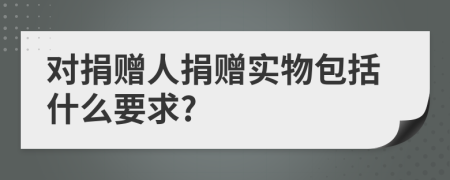 对捐赠人捐赠实物包括什么要求?